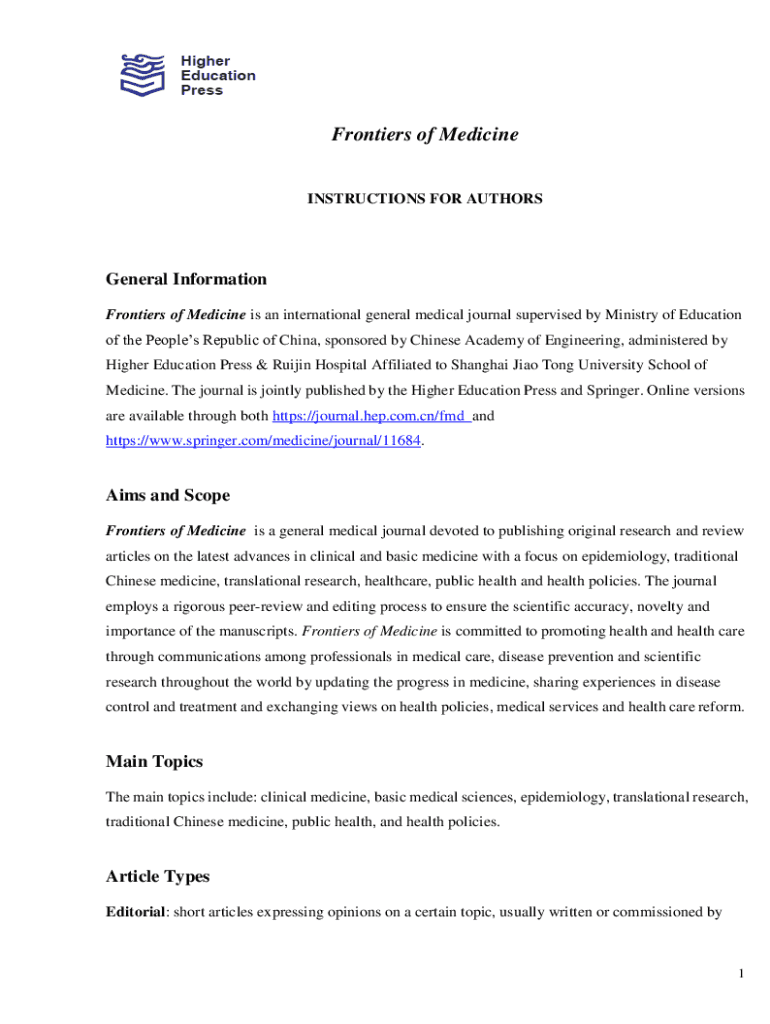 Higher Education Press

Frontiers of Medicine

INSTRUCTIONS FOR AUTHORS

General Information

Frontiers of Medicine is an international general medical journal supervised by Ministry of Education of the People's Republic of China, sponsored by Chinese Academy of Engineering, administered by Higher Education Press & Ruijin Hospital Affiliated to Shanghai Jiao Tong University School of Medicine. The journal is jointly published by the Higher Education Press and Springer. Online versions are available through both https://journal.hep.com.cn/fmd and https://www.springer.com/medicine/journal/11684.

Aims and Scope

Frontiers of Medicine is a general medical journal devoted to publishing original research and review articles on the latest advances in clinical and basic medicine with a focus on epidemiology, traditional Chinese medicine, translational research, healthcare, public health and health policies. The journal employs a rigorous peer-review and editing process to ensure the scientific accuracy, novelty and importance of the manuscripts. Frontiers of Medicine is committed to promoting health and health care through communications among professionals in medical care, disease prevention and scientific research throughout the world by updating the progress in medicine, sharing experiences in disease control and treatment and exchanging views on health policies, medical services and health care reform.

Main Topics

The main topics include: clinical medicine, basic medical sciences, epidemiology, translational research, traditional Chinese medicine, public health, and health policies.

Article Types

Editorial: short articles expressing opinions on a certain topic, usually written or commissioned by

1